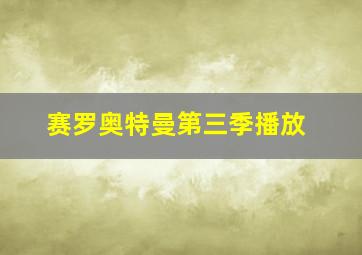 赛罗奥特曼第三季播放